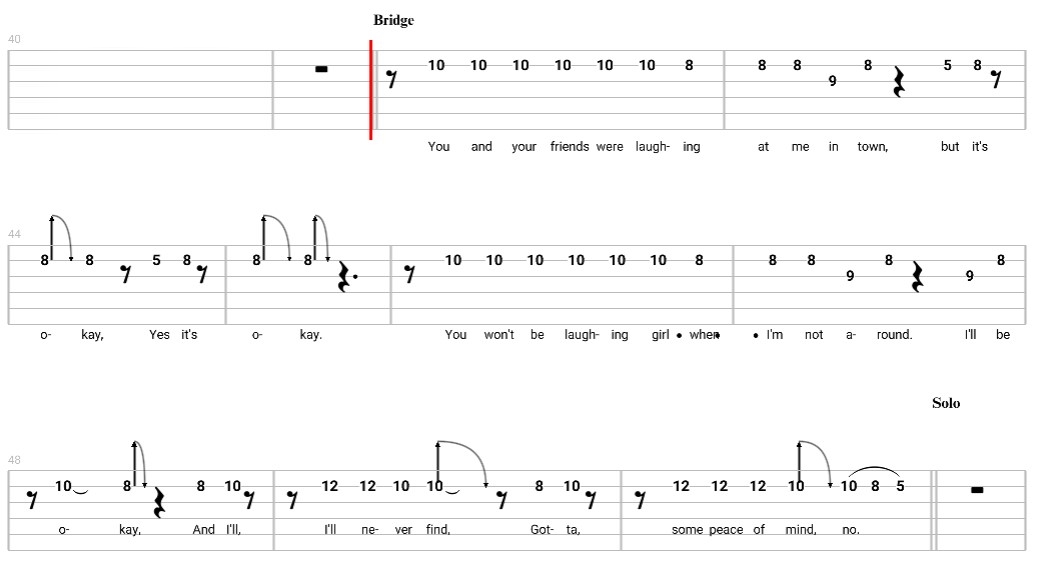 Bridge

40

10 10 10 10 10 10 8 8 8 9 8 5 8

You and your friends were laugh- ing at me in town, but it's

44

8 8 5 8 8 8 10 10 10 10 10 10 8 8 8 9 8 9 8

o- kay, Yes it's o- kay. You won't be laugh- ing girl when I'm not a- round. I'll be

Solo

48

10 8 8 10 12 12 10 10 8 10 12 12 12 10 10 8 5

o- kay, And I'll, I'll ne- ver find, Got- ta, some peace of mind, no.